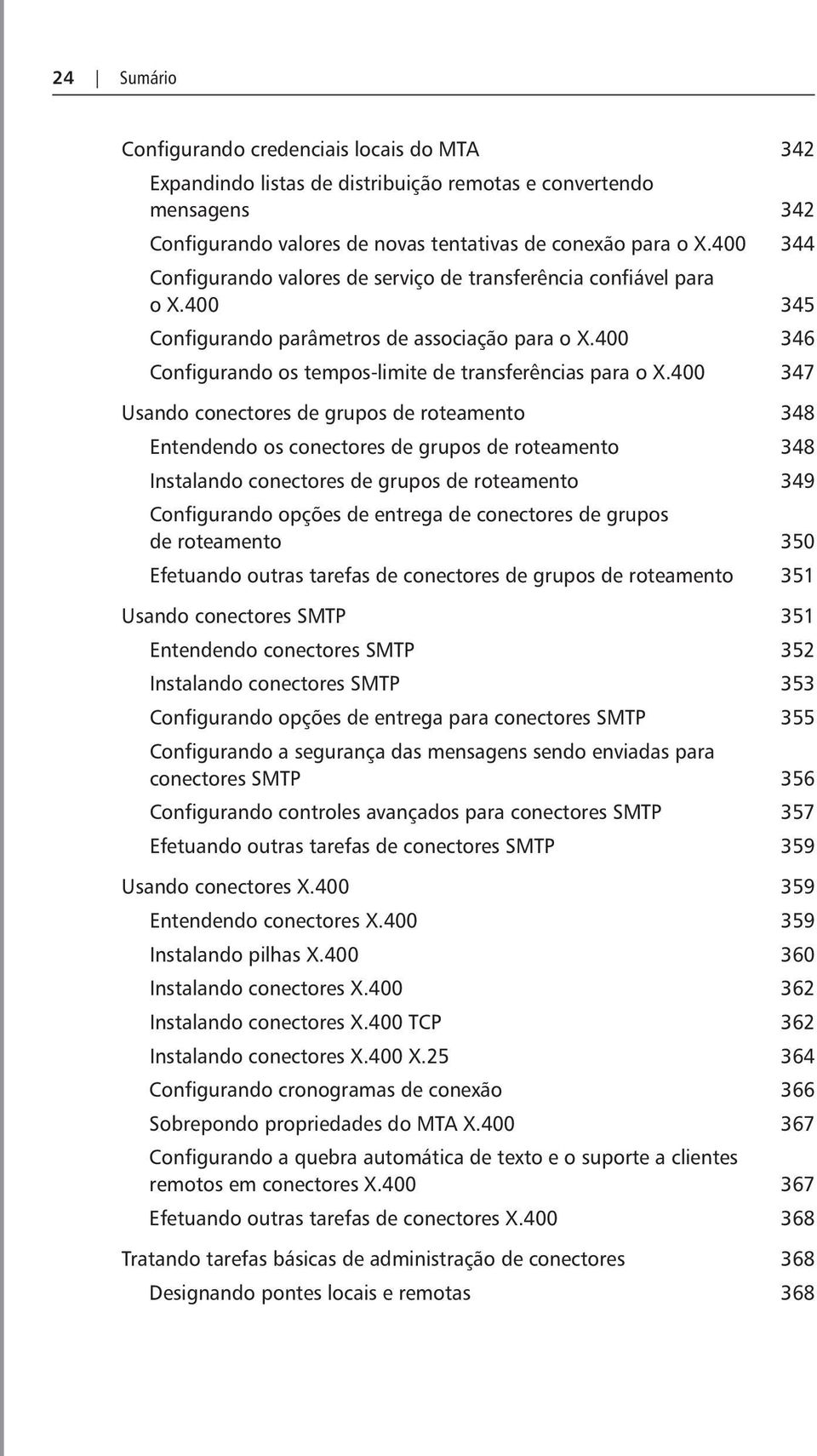 24 | Sumário

Configurando credenciais locais do MTA 342

Expandindo listas de distribuição remotas e convertendo mensagens 342

Configurando valores de novas tentativas de conexão para o X.400 344

Configurando valores de serviço de transferência confiável para o X.400 345

Configurando parâmetros de associação para o X.400 346

Configurando os tempos-limite de transferências para o X.400 347

Usando conectores de grupos de roteamento 348

Entendendo os conectores de grupos de roteamento 348

Instalando conectores de grupos de roteamento 349

Configurando opções de entrega de conectores de grupos de roteamento 350

Efetuando outras tarefas de conectores de grupos de roteamento 351

Usando conectores SMTP 351

Entendendo conectores SMTP 352

Instalando conectores SMTP 353

Configurando opções de entrega para conectores SMTP 355

Configurando a segurança das mensagens sendo enviadas para conectores SMTP 356

Configurando controles avançados para conectores SMTP 357

Efetuando outras tarefas de conectores SMTP 359

Usando conectores X.400 359

Entendendo conectores X.400 359

Instalando pilhas X.400 360

Instalando conectores X.400 362

Instalando conectores X.400 TCP 362

Instalando conectores X.400 X.25 364

Configurando cronogramas de conexão 366

Sobrepondo propriedades do MTA X.400 367

Configurando a quebra automática de texto e o suporte a clientes remotos em conectores X.400 367

Efetuando outras tarefas de conectores X.400 368

Tratando tarefas básicas de administração de conectores 368

Designando pontes locais e remotas 368